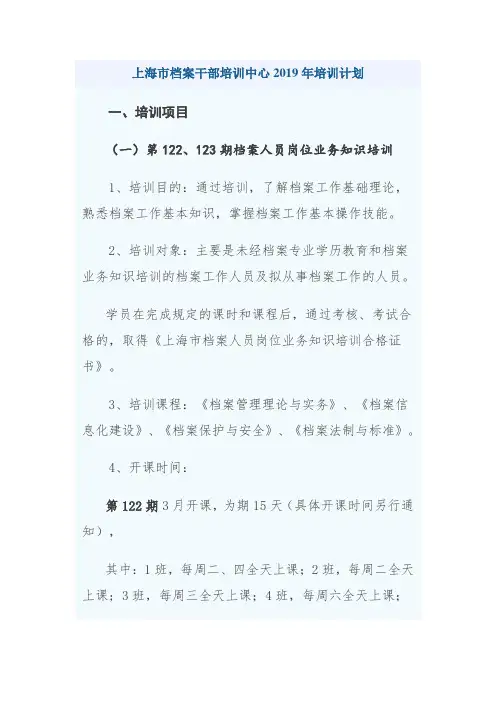 上海市档案干部培训中心 2019 年培训计划

一、培训项目

（一）第 122、123 期档案人员岗位业务知识培训

1、培训目的：通过培训，了解档案工作基础理论，熟悉档案工作基本知识，掌握档案工作基本操作技能。

2、培训对象：主要是未经档案专业学历教育和档案业务知识培训的档案工作人员及拟从事档案工作的人员。

学员在完成规定的课时和课程后，通过考核、考试合格的，取得《上海市档案人员岗位业务知识培训合格证书》。

3、培训课程：《档案管理理论与实务》、《档案信息化建设》、《档案保护与安全》、《档案法制与标准》。

4、开课时间：

第 122 期 3 月开课，为期 15 天（具体开课时间另行通知），

其中：1 班，每周二、四全天上课；2 班，每周二全天上课；3 班，每周三全天上课；4 班，每周六全天上课；